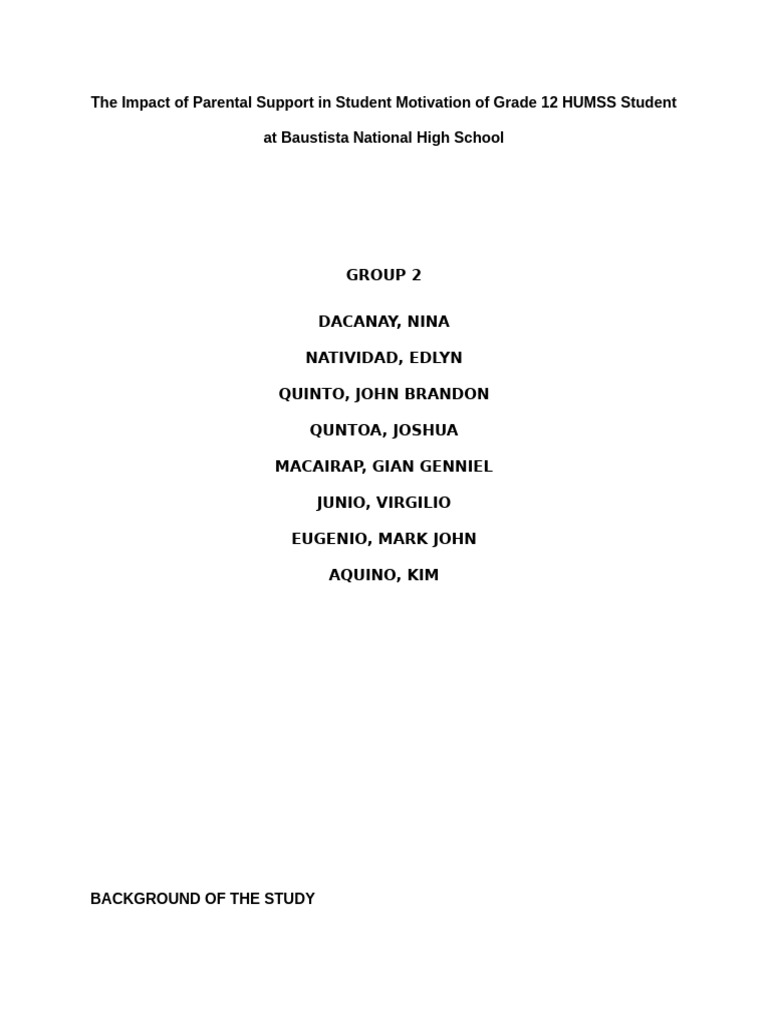 The Impact of Parental Support in Student Motivation of Grade 12 HUMSS Student at Baustista National High School

GROUP 2

DACANAY, NINA

NATIVIDAD, EDLYN

QUINTO, JOHN BRANDON

QUNTOA, JOSHUA

MACAIRAP, GIAN GENNIEL

JUNIO, VIRGILIO

EUGENIO, MARK JOHN

AQUINO, KIM

BACKGROUND OF THE STUDY